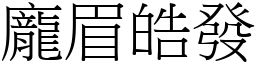 龐眉皓發